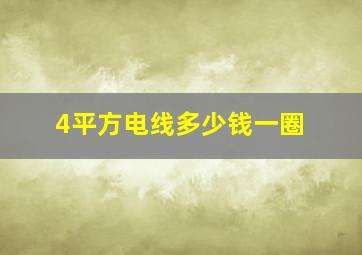 4平方电线多少钱一圈